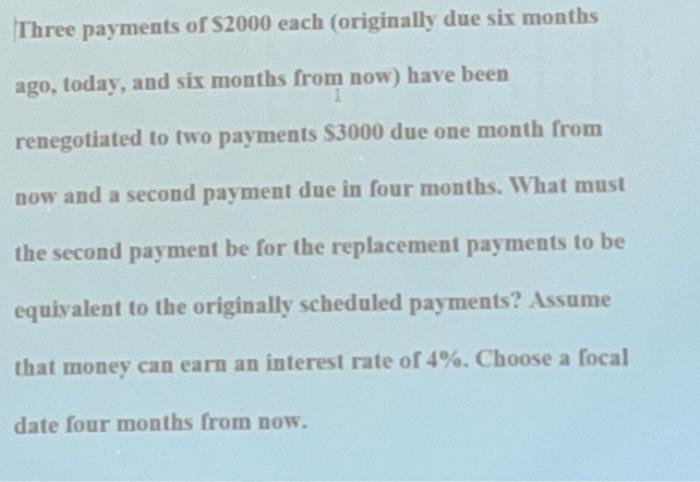 Three payments of $2000 each (originally due six months ago, today, and six months from now) have been renegotiated to two payments $3000 due one month from now and a second payment due in four months. What must the second payment be for the replacement payments to be equivalent to the originally scheduled payments? Assume that money can earn an interest rate of 4%. Choose a focal date four months from now.